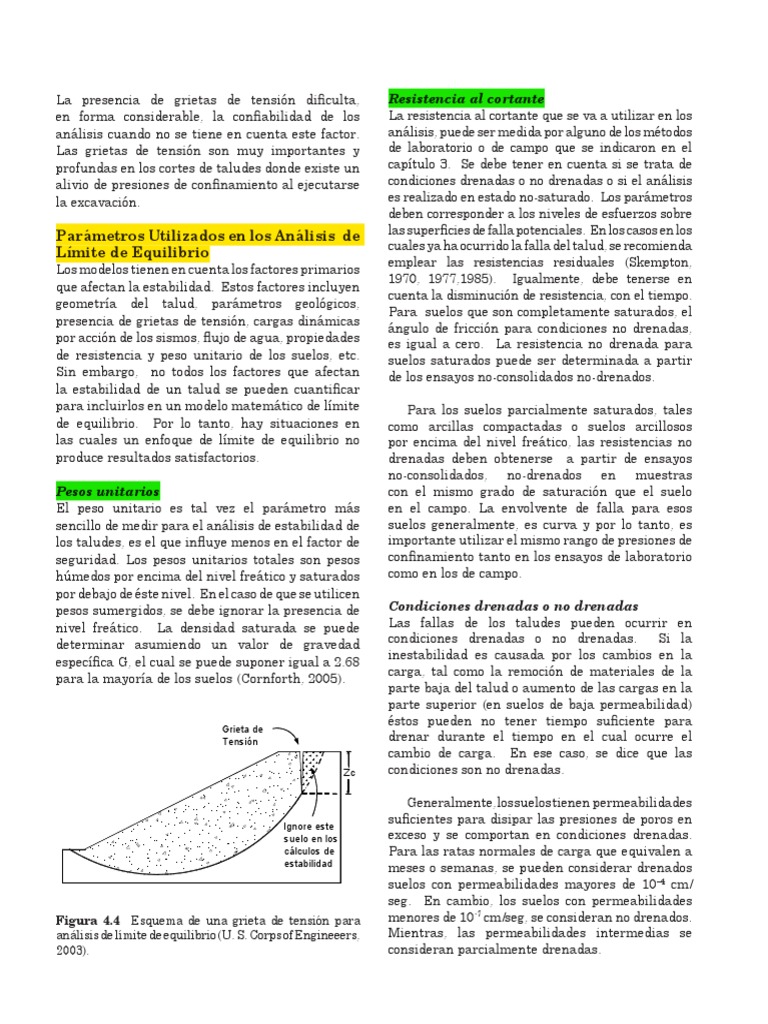 La presencia de grietas de tensión dificulta, en forma considerable, la confiabilidad de los análisis cuando no se tiene en cuenta este factor. Las grietas de tensión son muy importantes y profundas en los cortes de taludes donde existe un alivio de presiones de confinamiento al ejecutarse la excavación.

Parámetros Utilizados en los Análisis de Límite de Equilibrio

Los modelos tienen en cuenta los factores primarios que afectan la estabilidad. Estos factores incluyen geometría del talud, parámetros geológicos, presencia de grietas de tensión, cargas dinámicas por acción de los sismos, flujo de agua, propiedades de resistencia y peso unitario de los suelos, etc. Sin embargo, no todos los factores que afectan la estabilidad de un talud se pueden cuantificar para incluirlos en un modelo matemático de límite de equilibrio. Por lo tanto, hay situaciones en las cuales un enfoque de límite de equilibrio no produce resultados satisfactorios.

Pesos unitarios

El peso unitario es tal vez el parámetro más sencillo de medir para el análisis de estabilidad de los taludes, es el que influye menos en el factor de seguridad. Los pesos unitarios totales son pesos húmedos por encima del nivel freático y saturados por debajo de éste nivel. En el caso de que se utilicen pesos sumergidos, se debe ignorar la presencia de nivel freático. La densidad saturada se puede determinar asumiendo un valor de gravedad específica G, el cual se puede suponer igual a 2.68 para la mayoría de los suelos (Cornforth, 2005).

Grieta de Tensión

Zc

Ignore este suelo en los cálculos de estabilidad

Figura 4.4 Esquema de una grieta de tensión para análisis de límite de equilibrio (U. S. Corps of Engineeers, 2003).

Resistencia al cortante

La resistencia al cortante que se va a utilizar en los análisis, puede ser medida por alguno de los métodos de laboratorio o de campo que se indicaron en el capítulo 3. Se debe tener en cuenta si se trata de condiciones drenadas o no drenadas o si el análisis es realizado en estado no-saturado. Los parámetros deben corresponder a los niveles de esfuerzos sobre las superficies de falla potenciales. En los casos en los cuales ya ha ocurrido la falla del talud, se recomienda emplear las resistencias residuales (Skempton, 1970, 1977,1985). Igualmente, debe tenerse en cuenta la disminución de resistencia, con el tiempo. Para suelos que son completamente saturados, el ángulo de fricción para condiciones no drenadas, es igual a cero. La resistencia no drenada para suelos saturados puede ser determinada a partir de los ensayos no-consolidados no-drenados.

Para los suelos parcialmente saturados, tales como arcillas compactadas o suelos arcillosos por encima del nivel freático, las resistencias no drenadas deben obtenerse a partir de ensayos no-consolidados, no-drenados en muestras con el mismo grado de saturación que el suelo en el campo. La envolvente de falla para esos suelos generalmente, es curva y por lo tanto, es importante utilizar el mismo rango de presiones de confinamiento tanto en los ensayos de laboratorio como en los de campo.

Condiciones drenadas o no drenadas

Las fallas de los taludes pueden ocurrir en condiciones drenadas o no drenadas. Si la inestabilidad es causada por los cambios en la carga, tal como la remoción de materiales de la parte baja del talud o aumento de las cargas en la parte superior (en suelos de baja permeabilidad) éstos pueden no tener tiempo suficiente para drenar durante el tiempo en el cual ocurre el cambio de carga. En ese caso, se dice que las condiciones son no drenadas.

Generalmente, los suelos tienen permeabilidades suficientes para disipar las presiones de poros en exceso y se comportan en condiciones drenadas. Para las ratas normales de carga que equivalen a meses o semanas, se pueden considerar drenados suelos con permeabilidades mayores de $10^{-4}$ cm/seg. En cambio, los suelos con permeabilidades menores de $10^{-7}$ cm/seg, se consideran no drenados. Mientras, las permeabilidades intermedias se consideran parcialmente drenadas.